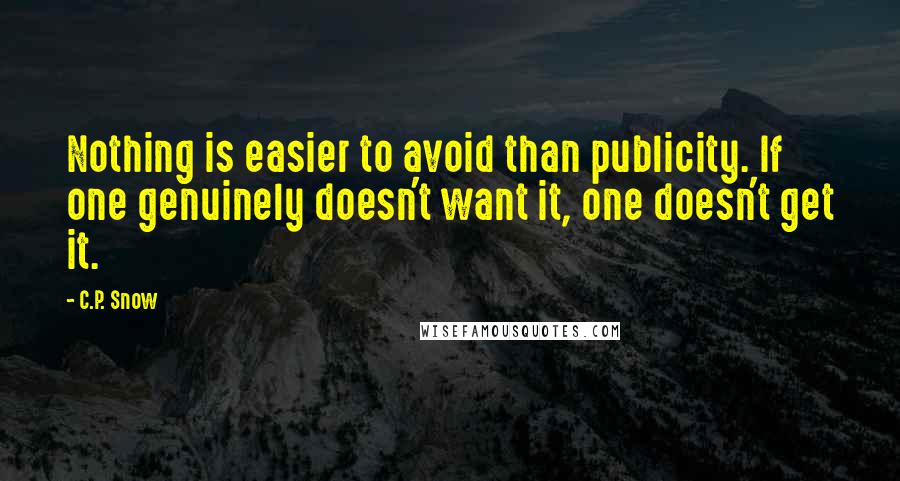 Nothing is easier to avoid than publicity. If one genuinely doesn't want it, one doesn't get it.

- C.P. Snow

WISEFAMOUSQUOTES.COM